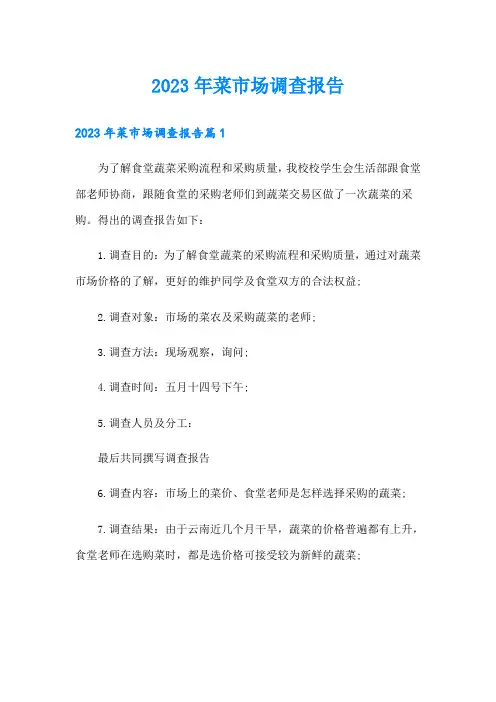 2023年菜市场调查报告

2023年菜市场调查报告篇1

为了解食堂蔬菜采购流程和采购质量，我校校学生会生活部跟食堂部老师协商，跟随食堂的采购老师们到蔬菜交易区做了一次蔬菜的采购。得出的调查报告如下：

1.调查目的：为了解食堂蔬菜的采购流程和采购质量，通过对蔬菜市场价格的了解，更好的维护同学及食堂双方的合法权益；

2.调查对象：市场的菜农及采购蔬菜的老师；

3.调查方法：现场观察，询问；

4.调查时间：五月十四号下午；

5.调查人员及分工：

最后共同撰写调查报告

6.调查内容：市场上的菜价、食堂老师是怎样选择采购的蔬菜；

7.调查结果：由于云南近几个月干旱，蔬菜的价格普遍都有上升，食堂老师在选购菜时，都是选价格可接受较为新鲜的蔬菜；